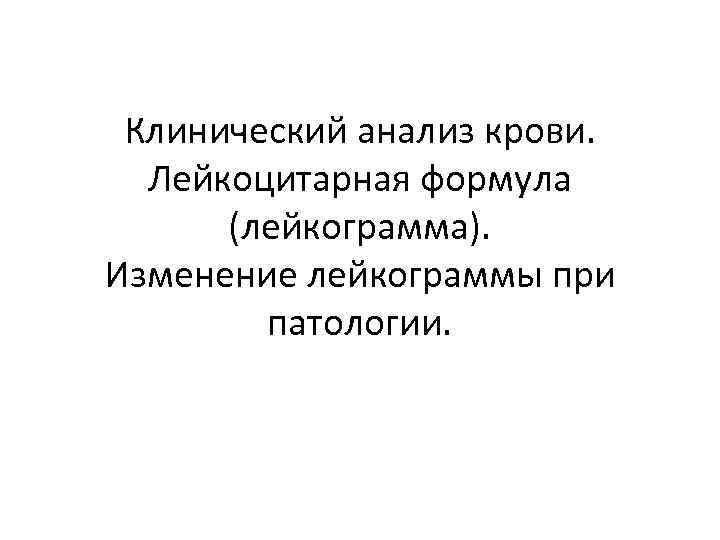 Клинический анализ крови. Лейкоцитарная формула (лейкограмма). Изменение лейкограммы при патологии.